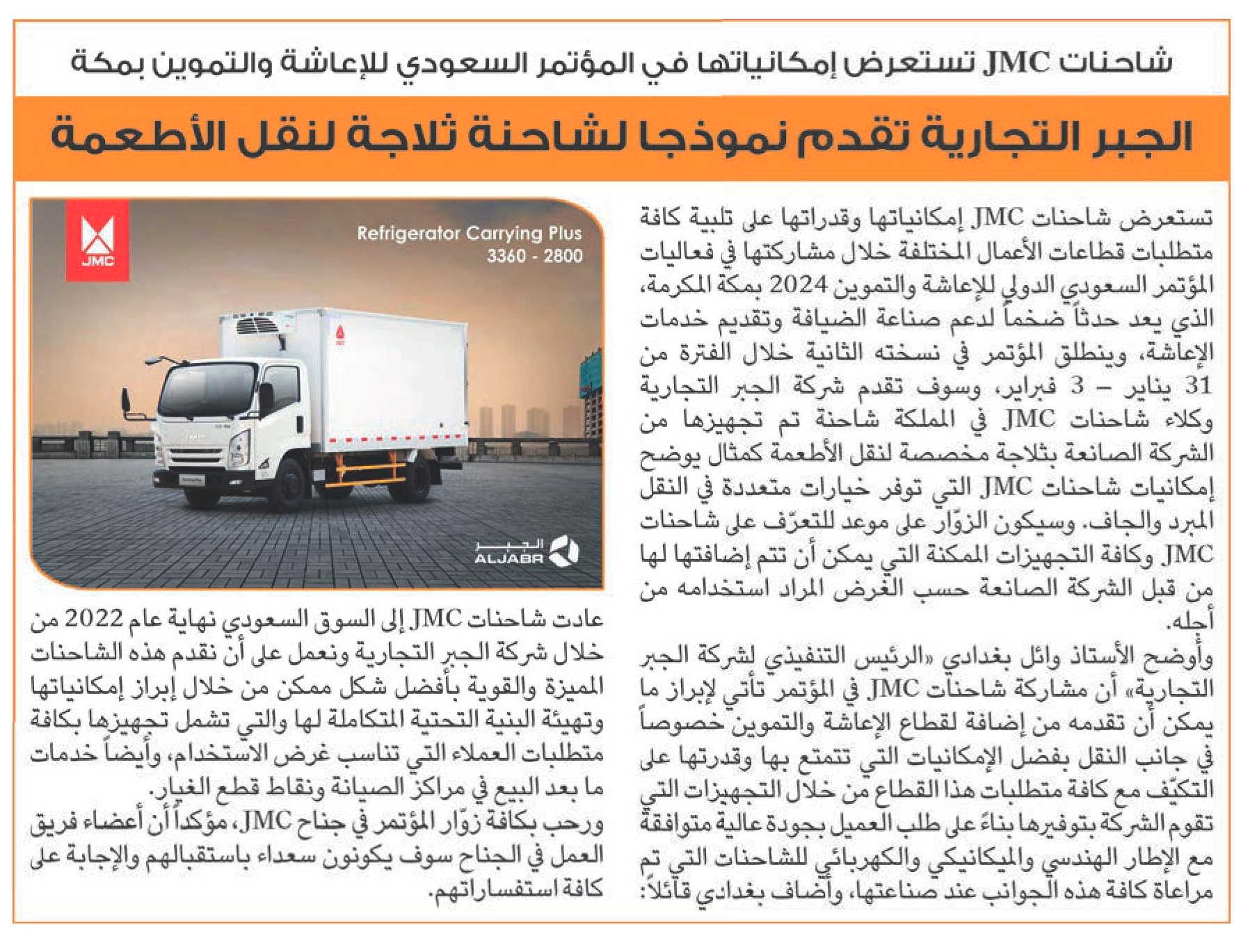 شاحنات JMC تستعرض إمكانياتها في المؤتمر السعودي للإعاشة والتموين بمكة

الجبر التجارية تقدم نموذجا لشاحنة ثلاجة لنقل الأطعمة

تستعرض شاحنات JMC إمكانياتها وقدراتها على تلبية كافة متطلبات قطاعات الأعمال المختلفة خلال مشاركتها في فعاليات المؤتمر السعودي الدولي للإعاشة والتموين 2024 بمكة المكرمة، الذي يعد حدثاً ضخماً لدعم صناعة الضيافة وتقديم خدمات الإعاشة، وينطلق المؤتمر في نسخته الثانية خلال الفترة من 31 يناير – 3 فبراير، وسوف تقدم شركة الجبر التجارية وكلاء شاحنات JMC في المملكة شاحنة تم تجهيزها من الشركة الصانعة بثلاجة مخصصة لنقل الأطعمة كمثال يوضح إمكانيات شاحنات JMC التي توفر خيارات متعددة في النقل المبرد والجاف. وسيكون الزوّار على موعد للتعرّف على شاحنات JMC وكافة التجهيزات الممكنة التي يمكن أن تتم إضافتها لها من قبل الشركة الصانعة حسب الغرض المراد استخدامه من أجله.

وأوضح الأستاذ وائل بغدادي «الرئيس التنفيذي لشركة الجبر التجارية» أن مشاركة شاحنات JMC في المؤتمر تأتي لإبراز ما يمكن أن تقدمه من إضافة لقطاع الإعاشة والتموين خصوصاً في جانب النقل بفضل الإمكانيات التي تتمتع بها وقدرتها على التكيّف مع كافة متطلبات هذا القطاع من خلال التجهيزات التي تقوم الشركة بتوفيرها بناءً على طلب العميل بجودة عالية متوافقة مع الإطار الهندسي والميكانيكي والكهربائي للشاحنات التي تم مراعاة كافة هذه الجوانب عند صناعتها، وأضاف بغدادي قائلاً:

JMC

Refrigerator Carrying Plus
3360 - 2800

الجبر
ALJABR

عادت شاحنات JMC إلى السوق السعودي نهاية عام 2022 من خلال شركة الجبر التجارية ونعمل على أن نقدم هذه الشاحنات المميزة والقوية بأفضل شكل ممكن من خلال إبراز إمكانياتها وتهيئة البنية التحتية المتكاملة لها والتي تشمل تجهيزها بكافة متطلبات العملاء التي تناسب غرض الاستخدام، وأيضاً خدمات ما بعد البيع في مراكز الصيانة ونقاط قطع الغيار.
ورحب بكافة زوّار المؤتمر في جناح JMC، مؤكداً أن أعضاء فريق العمل في الجناح سوف يكونون سعداء باستقبالهم والإجابة على كافة استفساراتهم.